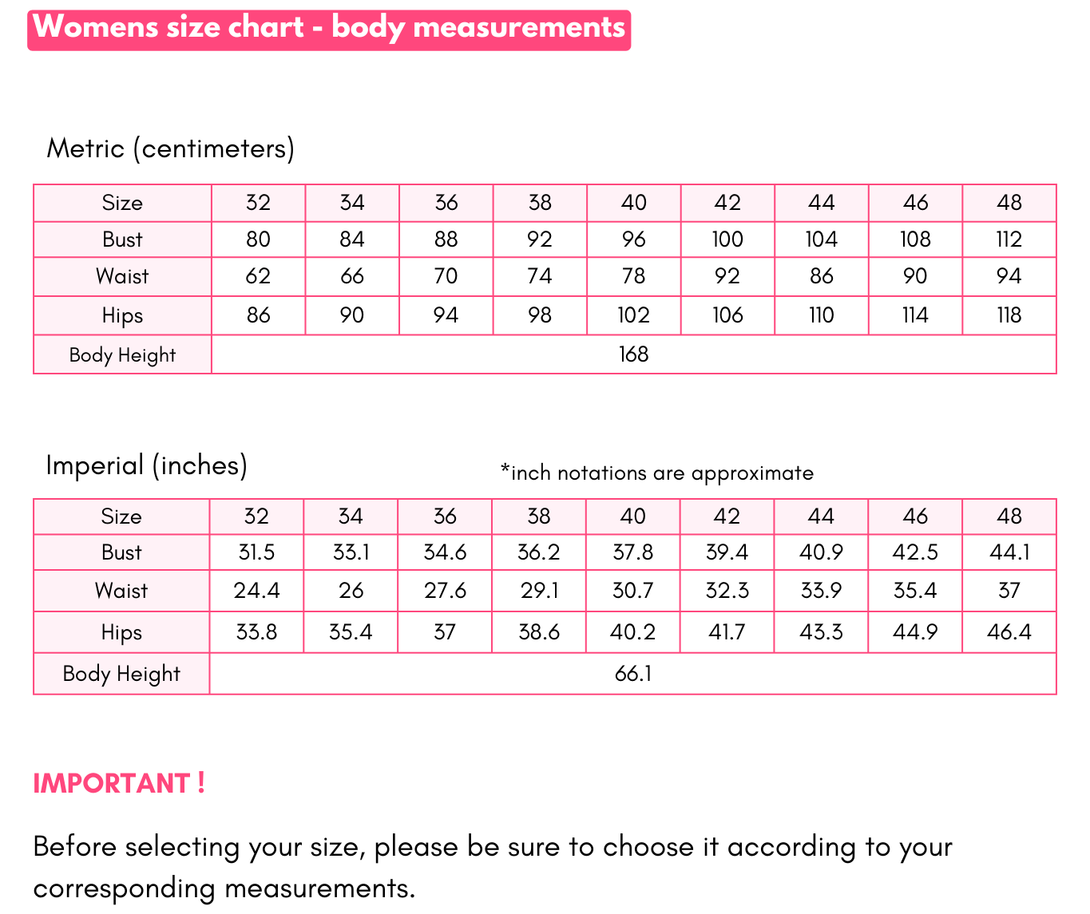 Womens size chart - body measurements

Metric (centimeters)

| Size | 32 | 34 | 36 | 38 | 40 | 42 | 44 | 46 | 48 |
|---|---|---|---|---|---|---|---|---|---|
| Bust | 80 | 84 | 88 | 92 | 96 | 100 | 104 | 108 | 112 |
| Waist | 62 | 66 | 70 | 74 | 78 | 92 | 86 | 90 | 94 |
| Hips | 86 | 90 | 94 | 98 | 102 | 106 | 110 | 114 | 118 |
| Body Height | 168 | | | | | | | | |

Imperial (inches)

*inch notations are approximate

| Size | 32 | 34 | 36 | 38 | 40 | 42 | 44 | 46 | 48 |
|---|---|---|---|---|---|---|---|---|---|
| Bust | 31.5 | 33.1 | 34.6 | 36.2 | 37.8 | 39.4 | 40.9 | 42.5 | 44.1 |
| Waist | 24.4 | 26 | 27.6 | 29.1 | 30.7 | 32.3 | 33.9 | 35.4 | 37 |
| Hips | 33.8 | 35.4 | 37 | 38.6 | 40.2 | 41.7 | 43.3 | 44.9 | 46.4 |
| Body Height | 66.1 | | | | | | | | |

IMPORTANT !

Before selecting your size, please be sure to choose it according to your corresponding measurements.